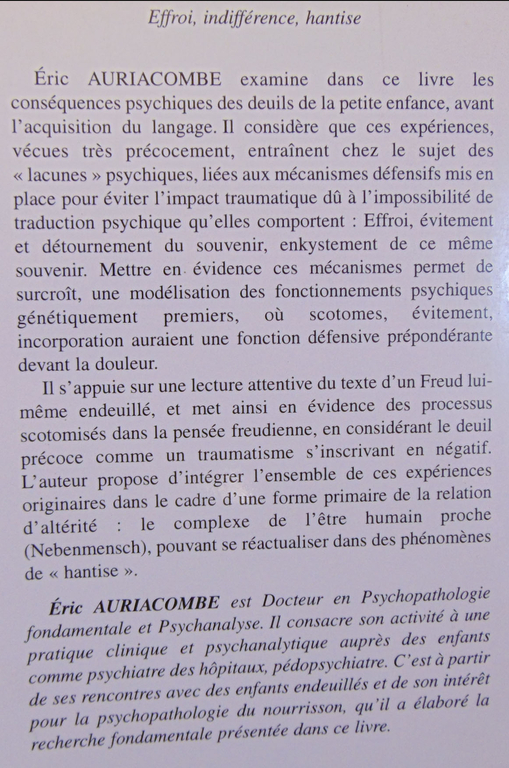 Effroi, indifférence, hantise

Éric AURIACOMBE examine dans ce livre les conséquences psychiques des deuils de la petite enfance, avant l'acquisition du langage. Il considère que ces expériences, vécues très précocement, entraînent chez le sujet des « lacunes » psychiques, liées aux mécanismes défensifs mis en place pour éviter l'impact traumatique dû à l'impossibilité de traduction psychique qu'elles comportent : Effroi, évitement et détournement du souvenir, enkystement de ce même souvenir. Mettre en évidence ces mécanismes permet de surcroît, une modélisation des fonctionnements psychiques génétiquement premiers, où scotomes, évitement, incorporation auraient une fonction défensive prépondérante devant la douleur.

Il s'appuie sur une lecture attentive du texte d'un Freud lui-même endeuillé, et met ainsi en évidence des processus scotomisés dans la pensée freudienne, en considérant le deuil précoce comme un traumatisme s'inscrivant en négatif. L'auteur propose d'intégrer l'ensemble de ces expériences originaires dans le cadre d'une forme primaire de la relation d'altérité : le complexe de l'être humain proche (Nebenmensch), pouvant se réactualiser dans des phénomènes de « hantise ».

Éric AURIACOMBE est Docteur en Psychopathologie fondamentale et Psychanalyse. Il consacre son activité à une pratique clinique et psychanalytique auprès des enfants comme psychiatre des hôpitaux, pédopsychiatre. C'est à partir de ses rencontres avec des enfants endeuillés et de son intérêt pour la psychopathologie du nourrisson, qu'il a élaboré la recherche fondamentale présentée dans ce livre.